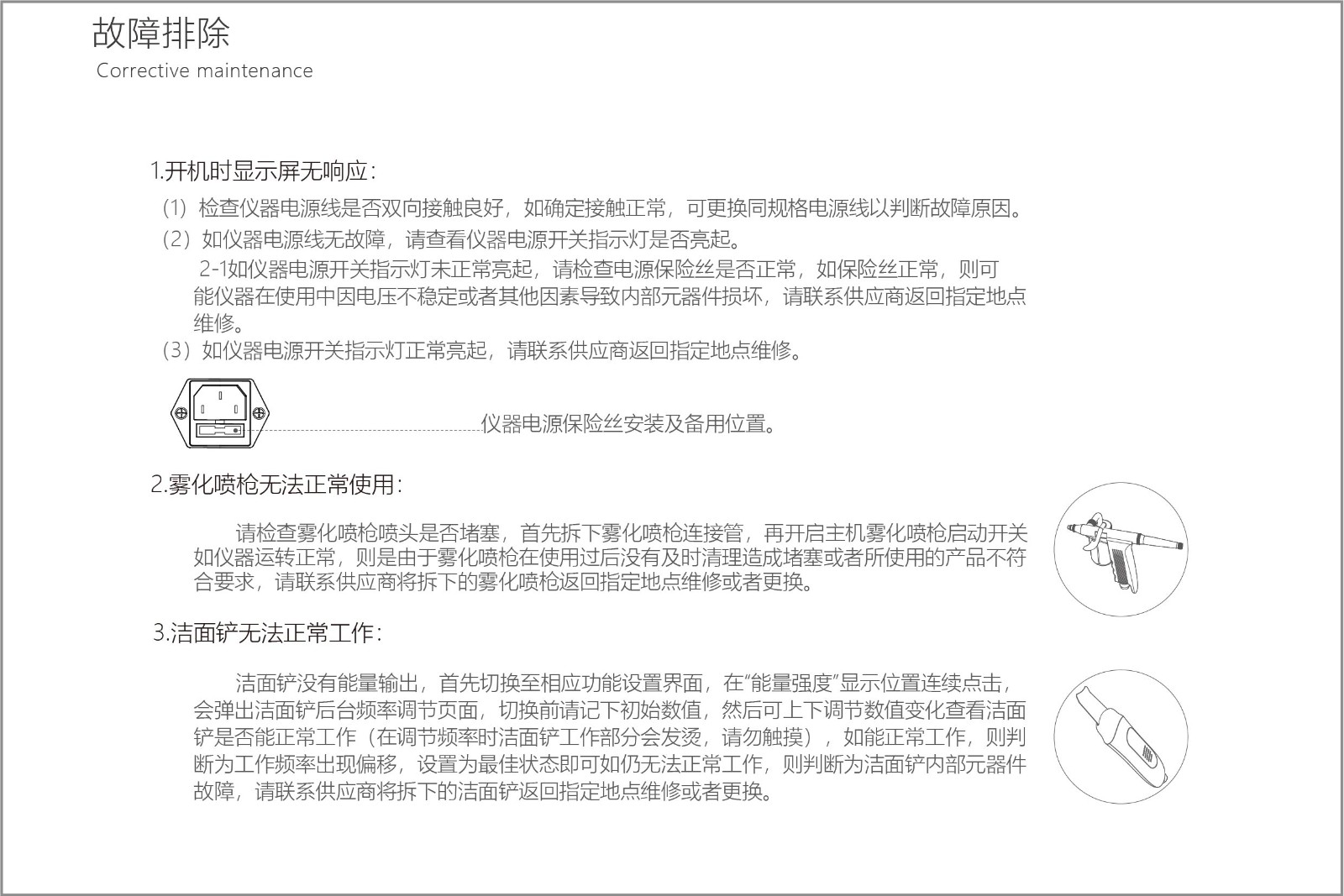 故障排除
Corrective maintenance

1.开机时显示屏无响应：

（1）检查仪器电源线是否双向接触良好，如确定接触正常，可更换同规格电源线以判断故障原因。

（2）如仪器电源线无故障，请查看仪器电源开关指示灯是否亮起。

2-1如仪器电源开关指示灯未正常亮起，请检查电源保险丝是否正常，如保险丝正常，则可能仪器在使用中因电压不稳定或者其他因素导致内部元器件损坏，请联系供应商返回指定地点维修。

（3）如仪器电源开关指示灯正常亮起，请联系供应商返回指定地点维修。

仪器电源保险丝安装及备用位置。

2.雾化喷枪无法正常使用：

请检查雾化喷枪喷头是否堵塞，首先拆下雾化喷枪连接管，再开启主机雾化喷枪启动开关如仪器运转正常，则是由于雾化喷枪在使用过后没有及时清理造成堵塞或者所使用的产品不符合要求，请联系供应商将拆下的雾化喷枪返回指定地点维修或者更换。

3.洁面铲无法正常工作：

洁面铲没有能量输出，首先切换至相应功能设置界面，在“能量强度”显示位置连续点击，会弹出洁面铲后台频率调节页面，切换前请记下初始数值，然后可上下调节数值变化查看洁面铲是否能正常工作（在调节频率时洁面铲工作部分会发烫，请勿触摸），如能正常工作，则判断为工作频率出现偏移，设置为最佳状态即可如仍无法正常工作，则判断为洁面铲内部元器件故障，请联系供应商将拆下的洁面铲返回指定地点维修或者更换。